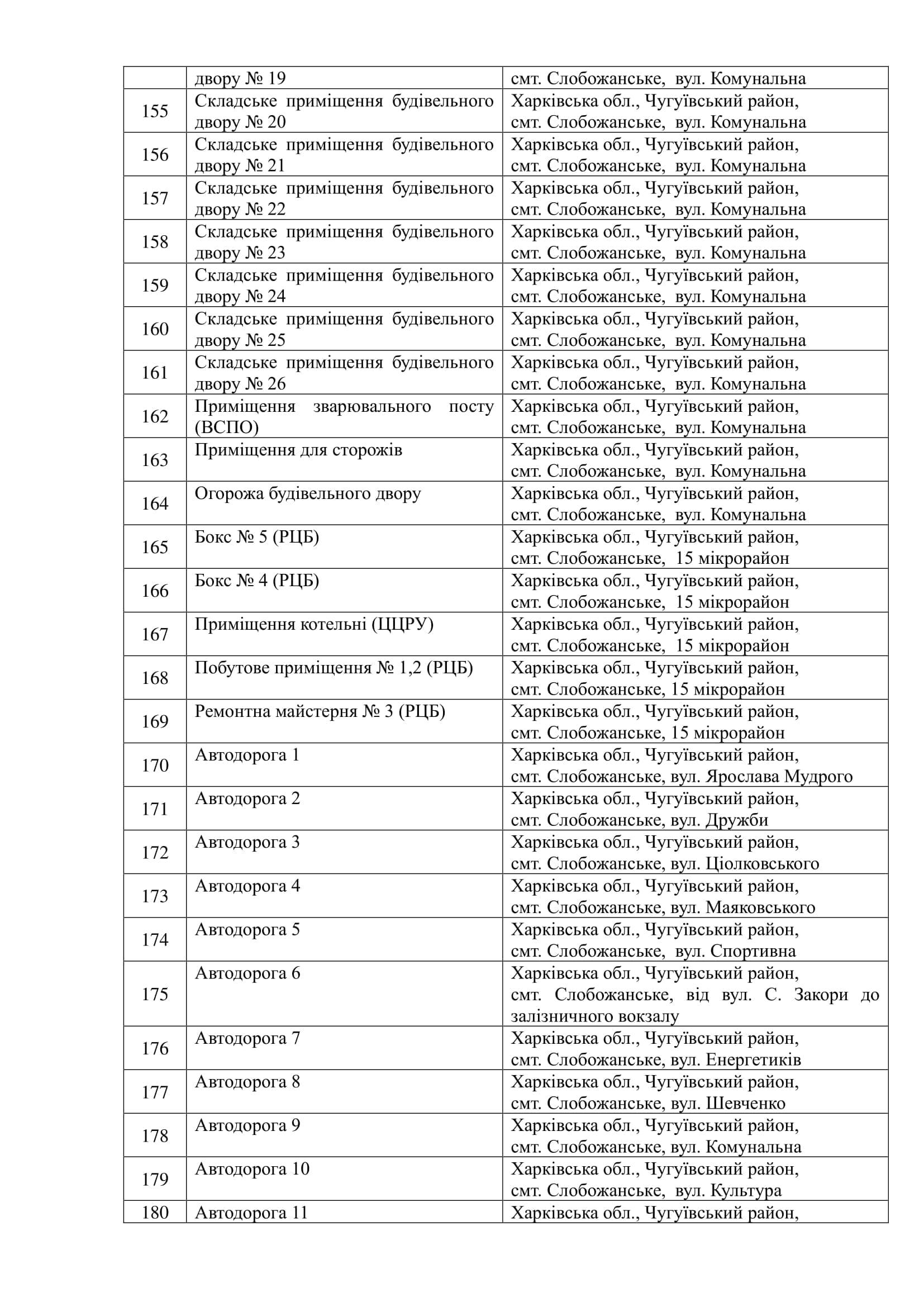 |  |  |  |
|---|---|---|
|  | двору № 19 | смт. Слобожанське, вул. Комунальна |
| 155 | Складське приміщення будівельного двору № 20 | Харківська обл., Чугуївський район, смт. Слобожанське, вул. Комунальна |
| 156 | Складське приміщення будівельного двору № 21 | Харківська обл., Чугуївський район, смт. Слобожанське, вул. Комунальна |
| 157 | Складське приміщення будівельного двору № 22 | Харківська обл., Чугуївський район, смт. Слобожанське, вул. Комунальна |
| 158 | Складське приміщення будівельного двору № 23 | Харківська обл., Чугуївський район, смт. Слобожанське, вул. Комунальна |
| 159 | Складське приміщення будівельного двору № 24 | Харківська обл., Чугуївський район, смт. Слобожанське, вул. Комунальна |
| 160 | Складське приміщення будівельного двору № 25 | Харківська обл., Чугуївський район, смт. Слобожанське, вул. Комунальна |
| 161 | Складське приміщення будівельного двору № 26 | Харківська обл., Чугуївський район, смт. Слобожанське, вул. Комунальна |
| 162 | Приміщення зварювального посту (ВСПО) | Харківська обл., Чугуївський район, смт. Слобожанське, вул. Комунальна |
| 163 | Приміщення для сторожів | Харківська обл., Чугуївський район, смт. Слобожанське, вул. Комунальна |
| 164 | Огорожа будівельного двору | Харківська обл., Чугуївський район, смт. Слобожанське, вул. Комунальна |
| 165 | Бокс № 5 (РЦБ) | Харківська обл., Чугуївський район, смт. Слобожанське, 15 мікрорайон |
| 166 | Бокс № 4 (РЦБ) | Харківська обл., Чугуївський район, смт. Слобожанське, 15 мікрорайон |
| 167 | Приміщення котельні (ЦЦРУ) | Харківська обл., Чугуївський район, смт. Слобожанське, 15 мікрорайон |
| 168 | Побутове приміщення № 1,2 (РЦБ) | Харківська обл., Чугуївський район, смт. Слобожанське, 15 мікрорайон |
| 169 | Ремонтна майстерня № 3 (РЦБ) | Харківська обл., Чугуївський район, смт. Слобожанське, 15 мікрорайон |
| 170 | Автодорога 1 | Харківська обл., Чугуївський район, смт. Слобожанське, вул. Ярослава Мудрого |
| 171 | Автодорога 2 | Харківська обл., Чугуївський район, смт. Слобожанське, вул. Дружби |
| 172 | Автодорога 3 | Харківська обл., Чугуївський район, смт. Слобожанське, вул. Ціолковського |
| 173 | Автодорога 4 | Харківська обл., Чугуївський район, смт. Слобожанське, вул. Маяковського |
| 174 | Автодорога 5 | Харківська обл., Чугуївський район, смт. Слобожанське, вул. Спортивна |
| 175 | Автодорога 6 | Харківська обл., Чугуївський район, смт. Слобожанське, від вул. С. Закори до залізничного вокзалу |
| 176 | Автодорога 7 | Харківська обл., Чугуївський район, смт. Слобожанське, вул. Енергетиків |
| 177 | Автодорога 8 | Харківська обл., Чугуївський район, смт. Слобожанське, вул. Шевченко |
| 178 | Автодорога 9 | Харківська обл., Чугуївський район, смт. Слобожанське, вул. Комунальна |
| 179 | Автодорога 10 | Харківська обл., Чугуївський район, смт. Слобожанське, вул. Культура |
| 180 | Автодорога 11 | Харківська обл., Чугуївський район, |